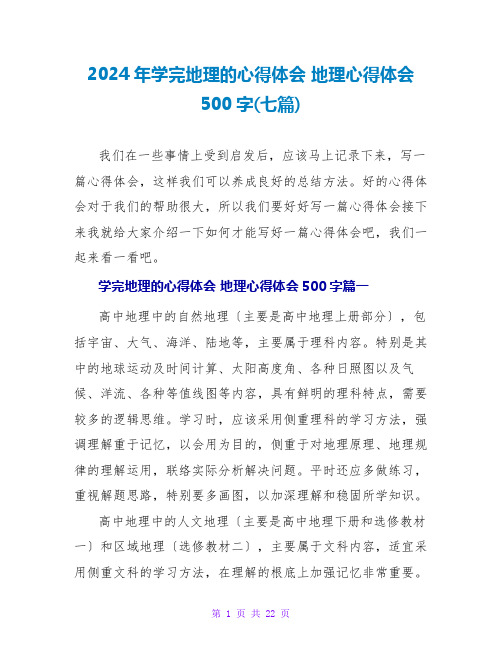 2024年学完地理的心得体会 地理心得体会500字(七篇)

我们在一些事情上受到启发后，应该马上记录下来，写一篇心得体会，这样我们可以养成良好的总结方法。好的心得体会对于我们的帮助很大，所以我们要好好写一篇心得体会接下来我就给大家介绍一下如何才能写好一篇心得体会吧，我们一起来看一看吧。

学完地理的心得体会 地理心得体会500字篇一

高中地理中的自然地理〔主要是高中地理上册部分〕，包括宇宙、大气、海洋、陆地等，主要属于理科内容。特别是其中的地球运动及时间计算、太阳高度角、各种日照图以及气候、洋流、各种等值线图等内容，具有鲜明的理科特点，需要较多的逻辑思维。学习时，应该采用侧重理科的学习方法，强调理解重于记忆，以会用为目的，侧重于对地理原理、地理规律的理解运用，联络实际分析解决问题。平时还应多做练习，重视解题思路，特别要多画图，以加深理解和稳固所学知识。

高中地理中的人文地理〔主要是高中地理下册和选修教材一〕和区域地理〔选修教材二〕，主要属于文科内容，适宜采用侧重文科的学习方法，在理解的根底上加强记忆非常重要。

第 1 页 共 22 页